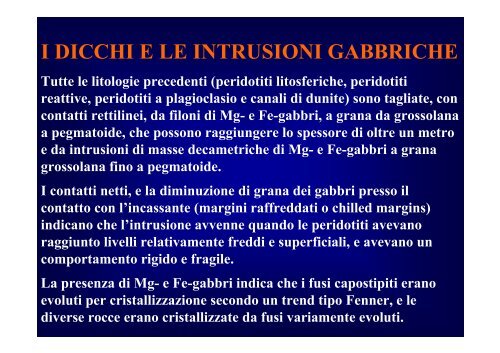 I DICCHI E LE INTRUSIONI GABBRICHE

Tutte le litologie precedenti (peridotiti litosferiche, peridotiti reattive, peridotiti a plagioclasio e canali di dunite) sono tagliate, con contatti rettilinei, da filoni di Mg- e Fe-gabbri, a grana da grossolana a pegmatoide, che possono raggiungere lo spessore di oltre un metro e da intrusioni di masse decametriche di Mg- e Fe-gabbri a grana grossolana fino a pegmatoide.

I contatti netti, e la diminuzione di grana dei gabbri presso il contatto con l'incassante (margini raffreddati o chilled margins) indicano che l'intrusione avvenne quando le peridotiti avevano raggiunto livelli relativamente freddi e superficiali, e avevano un comportamento rigido e fragile.

La presenza di Mg- e Fe-gabbri indica che i fusi capostipiti erano evoluti per cristallizzazione secondo un trend tipo Fenner, e le diverse rocce erano cristallizzate da fusi variamente evoluti.